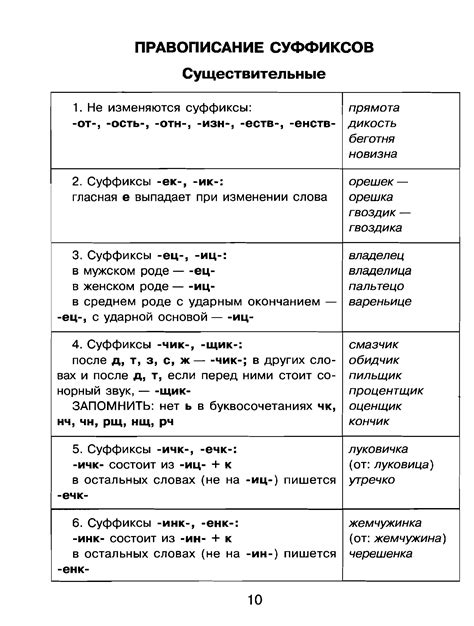 ПРАВОПИСАНИЕ СУФФИКСОВ

Существительные

| | |
|---|---|
| 1. Не изменяются суффиксы: -от-, -ость-, -отн-, -изн-, -еств-, -енств- | прямота дикость беготня новизна |
| 2. Суффиксы -ек-, -ик-: гласная е выпадает при изменении слова | орешек — орешка гвоздик — гвоздика |
| 3. Суффиксы -ец-, -иц-: в мужском роде — -ец- в женском роде — -иц- в среднем роде с ударным окончанием — -ец-, с ударной основой — -иц- | владелец владелица пальтецо вареньице |
| 4. Суффиксы -чик-, -щик-: после д, т, з, с, ж — -чик-; в других словах и после д, т, если перед ними стоит сонорный звук, — -щик- ЗАПОМНИТЬ: нет ь в буквосочетаниях чк, нч, чн, рщ, нщ, рч | смазчик обидчик пильщик процентщик оценщик кончик |
| 5. Суффиксы -ичк-, -ечк-: -ичк- состоит из -иц- + к в остальных словах (не на -иц-) пишется -ечк- | луковичка (от: луковица) утречко |
| 6. Суффиксы -инк-, -енк-: -инк- состоит из -ин- + к в остальных словах (не на -ин-) пишется -енк- | жемчужинка (от: жемчужина) черешенка |

10